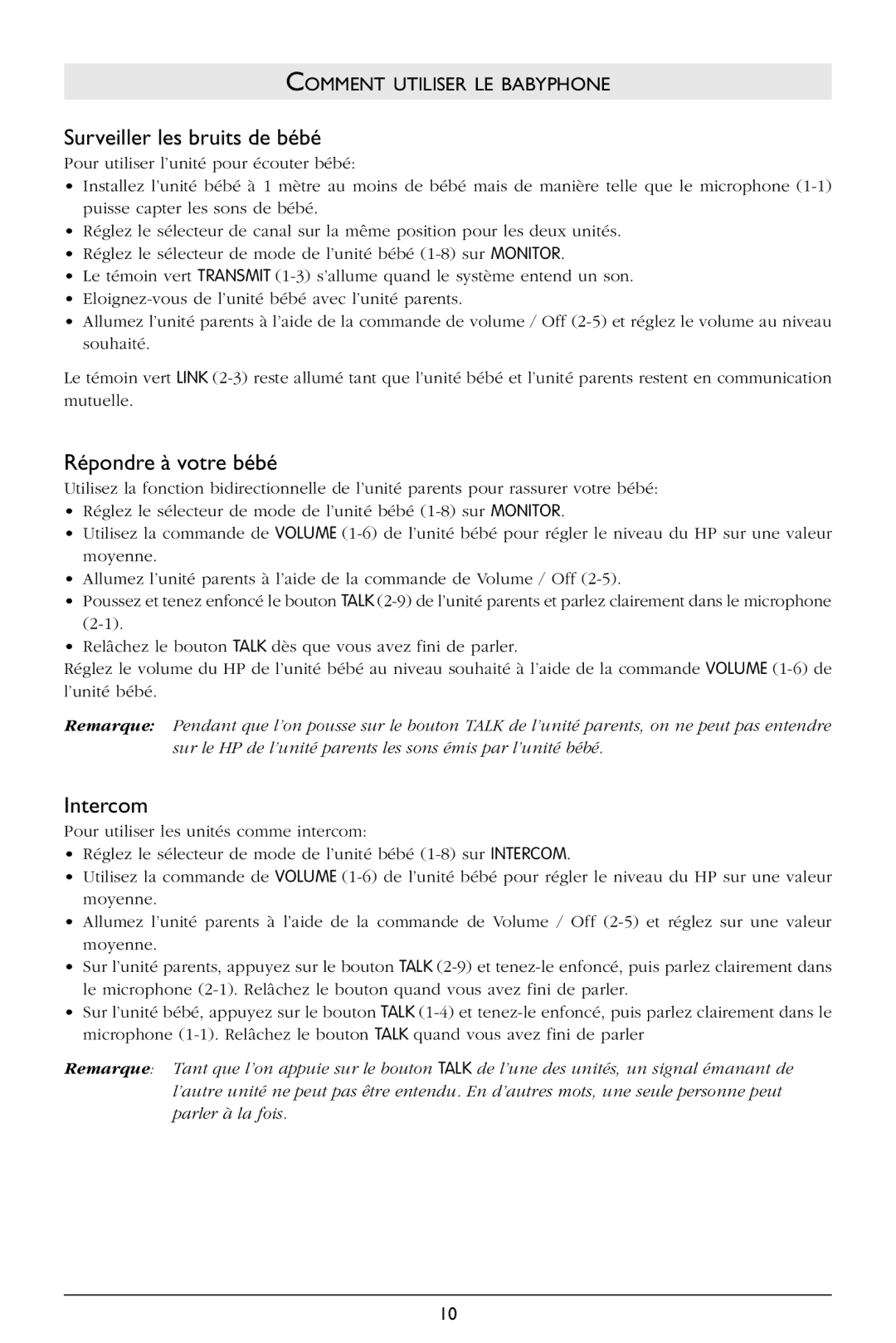 COMMENT UTILISER LE BABYPHONE

Surveiller les bruits de bébé

Pour utiliser l'unité pour écouter bébé:
• Installez l'unité bébé à 1 mètre au moins de bébé mais de manière telle que le microphone (1-1) puisse capter les sons de bébé.
• Réglez le sélecteur de canal sur la même position pour les deux unités.
• Réglez le sélecteur de mode de l'unité bébé (1-8) sur MONITOR.
• Le témoin vert TRANSMIT (1-3) s'allume quand le système entend un son.
• Eloignez-vous de l'unité bébé avec l'unité parents.
• Allumez l'unité parents à l'aide de la commande de volume / Off (2-5) et réglez le volume au niveau souhaité.

Le témoin vert LINK (2-3) reste allumé tant que l'unité bébé et l'unité parents restent en communication mutuelle.

Répondre à votre bébé

Utilisez la fonction bidirectionnelle de l'unité parents pour rassurer votre bébé:
• Réglez le sélecteur de mode de l'unité bébé (1-8) sur MONITOR.
• Utilisez la commande de VOLUME (1-6) de l'unité bébé pour régler le niveau du HP sur une valeur moyenne.
• Allumez l'unité parents à l'aide de la commande de Volume / Off (2-5).
• Poussez et tenez enfoncé le bouton TALK (2-9) de l'unité parents et parlez clairement dans le microphone (2-1).
• Relâchez le bouton TALK dès que vous avez fini de parler.
Réglez le volume du HP de l'unité bébé au niveau souhaité à l'aide de la commande VOLUME (1-6) de l'unité bébé.

Remarque: Pendant que l'on pousse sur le bouton TALK de l'unité parents, on ne peut pas entendre sur le HP de l'unité parents les sons émis par l'unité bébé.

Intercom

Pour utiliser les unités comme intercom:
• Réglez le sélecteur de mode de l'unité bébé (1-8) sur INTERCOM.
• Utilisez la commande de VOLUME (1-6) de l'unité bébé pour régler le niveau du HP sur une valeur moyenne.
• Allumez l'unité parents à l'aide de la commande de Volume / Off (2-5) et réglez sur une valeur moyenne.
• Sur l'unité parents, appuyez sur le bouton TALK (2-9) et tenez-le enfoncé, puis parlez clairement dans le microphone (2-1). Relâchez le bouton quand vous avez fini de parler.
• Sur l'unité bébé, appuyez sur le bouton TALK (1-4) et tenez-le enfoncé, puis parlez clairement dans le microphone (1-1). Relâchez le bouton TALK quand vous avez fini de parler

Remarque: Tant que l'on appuie sur le bouton TALK de l'une des unités, un signal émanant de l'autre unité ne peut pas être entendu. En d'autres mots, une seule personne peut parler à la fois.

10